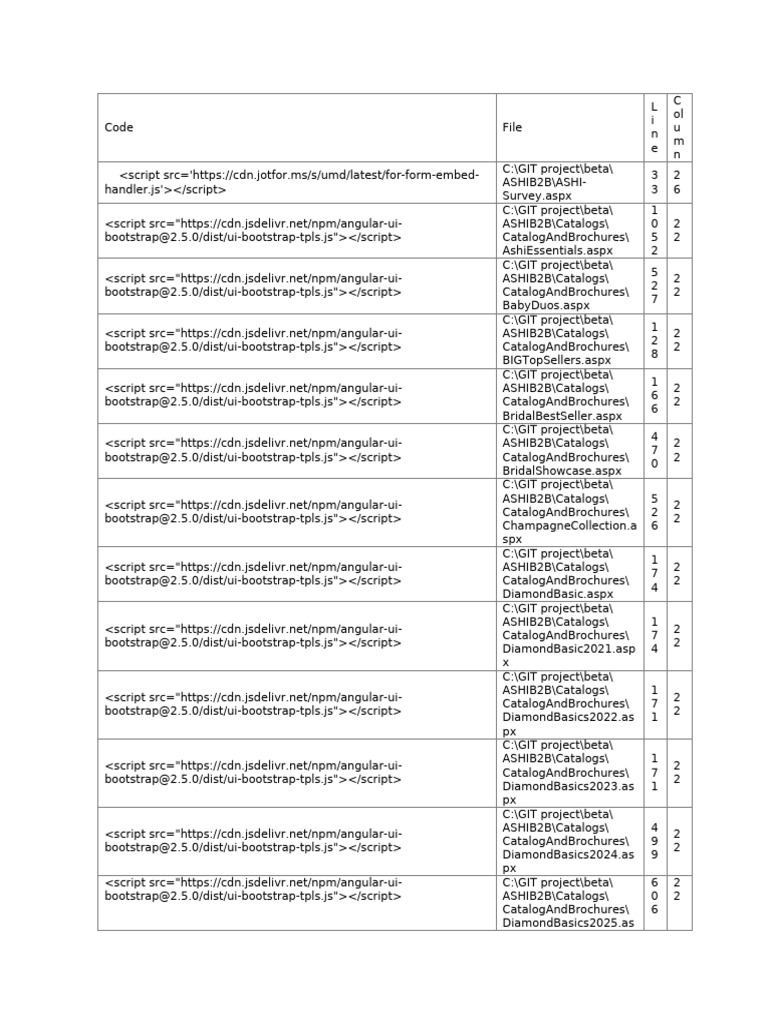 | Code | File | Line | Column |
|---|---|---|---|
| <script src='https://cdn.jotfor.ms/s/umd/latest/for-form-embed-handler.js'></script> | C:\GIT project\beta\ASHIB2B\ASHI-Survey.aspx | 33 | 26 |
| <script src="https://cdn.jsdelivr.net/npm/angular-ui-bootstrap@2.5.0/dist/ui-bootstrap-tpls.js"></script> | C:\GIT project\beta\ASHIB2B\Catalogs\CatalogAndBrochures\AshiEssentials.aspx | 1052 | 22 |
| <script src="https://cdn.jsdelivr.net/npm/angular-ui-bootstrap@2.5.0/dist/ui-bootstrap-tpls.js"></script> | C:\GIT project\beta\ASHIB2B\Catalogs\CatalogAndBrochures\BabyDuos.aspx | 527 | 22 |
| <script src="https://cdn.jsdelivr.net/npm/angular-ui-bootstrap@2.5.0/dist/ui-bootstrap-tpls.js"></script> | C:\GIT project\beta\ASHIB2B\Catalogs\CatalogAndBrochures\BIGTopSellers.aspx | 128 | 22 |
| <script src="https://cdn.jsdelivr.net/npm/angular-ui-bootstrap@2.5.0/dist/ui-bootstrap-tpls.js"></script> | C:\GIT project\beta\ASHIB2B\Catalogs\CatalogAndBrochures\BridalBestSeller.aspx | 166 | 22 |
| <script src="https://cdn.jsdelivr.net/npm/angular-ui-bootstrap@2.5.0/dist/ui-bootstrap-tpls.js"></script> | C:\GIT project\beta\ASHIB2B\Catalogs\CatalogAndBrochures\BridalShowcase.aspx | 470 | 22 |
| <script src="https://cdn.jsdelivr.net/npm/angular-ui-bootstrap@2.5.0/dist/ui-bootstrap-tpls.js"></script> | C:\GIT project\beta\ASHIB2B\Catalogs\CatalogAndBrochures\ChampagneCollection.aspx | 526 | 22 |
| <script src="https://cdn.jsdelivr.net/npm/angular-ui-bootstrap@2.5.0/dist/ui-bootstrap-tpls.js"></script> | C:\GIT project\beta\ASHIB2B\Catalogs\CatalogAndBrochures\DiamondBasic.aspx | 174 | 22 |
| <script src="https://cdn.jsdelivr.net/npm/angular-ui-bootstrap@2.5.0/dist/ui-bootstrap-tpls.js"></script> | C:\GIT project\beta\ASHIB2B\Catalogs\CatalogAndBrochures\DiamondBasic2021.aspx | 174 | 22 |
| <script src="https://cdn.jsdelivr.net/npm/angular-ui-bootstrap@2.5.0/dist/ui-bootstrap-tpls.js"></script> | C:\GIT project\beta\ASHIB2B\Catalogs\CatalogAndBrochures\DiamondBasics2022.aspx | 171 | 22 |
| <script src="https://cdn.jsdelivr.net/npm/angular-ui-bootstrap@2.5.0/dist/ui-bootstrap-tpls.js"></script> | C:\GIT project\beta\ASHIB2B\Catalogs\CatalogAndBrochures\DiamondBasics2023.aspx | 171 | 22 |
| <script src="https://cdn.jsdelivr.net/npm/angular-ui-bootstrap@2.5.0/dist/ui-bootstrap-tpls.js"></script> | C:\GIT project\beta\ASHIB2B\Catalogs\CatalogAndBrochures\DiamondBasics2024.aspx | 499 | 22 |
| <script src="https://cdn.jsdelivr.net/npm/angular-ui-bootstrap@2.5.0/dist/ui-bootstrap-tpls.js"></script> | C:\GIT project\beta\ASHIB2B\Catalogs\CatalogAndBrochures\DiamondBasics2025.as | 606 | 22 |